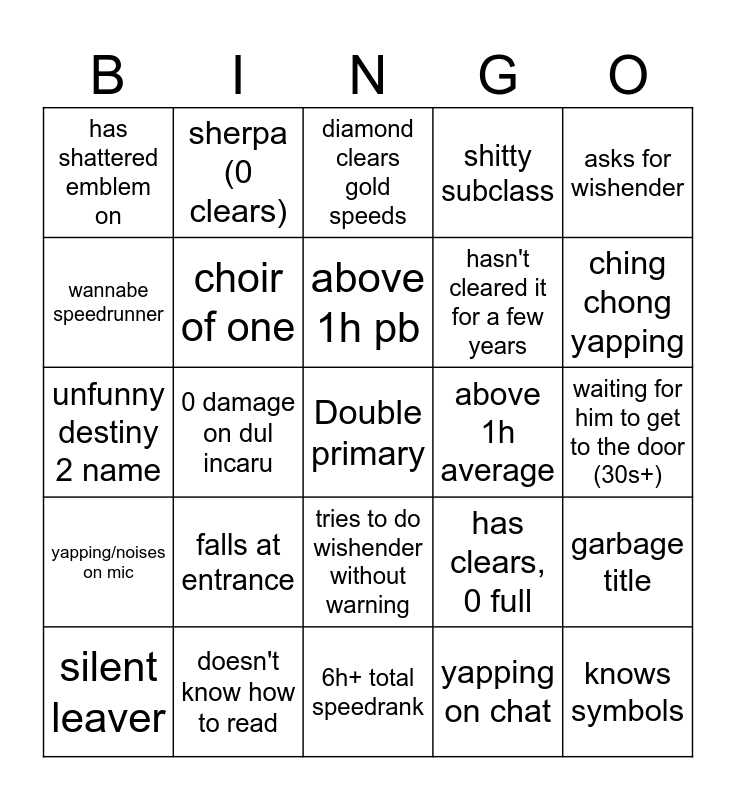 | B | I | N | G | O |
|---|---|---|---|---|
| has shattered emblem on | sherpa (0 clears) | diamond clears gold speeds | shitty subclass | asks for wishender |
| wannabe speedrunner | choir of one | above 1h pb | hasn't cleared it for a few years | ching chong yapping |
| unfunny destiny 2 name | 0 damage on dul incaru | Double primary | above 1h average | waiting for him to get to the door (30s+) |
| yapping/noises on mic | falls at entrance | tries to do wishender without warning | has clears, 0 full | garbage title |
| silent leaver | doesn't know how to read | 6h+ total speedrank | yapping on chat | knows symbols |